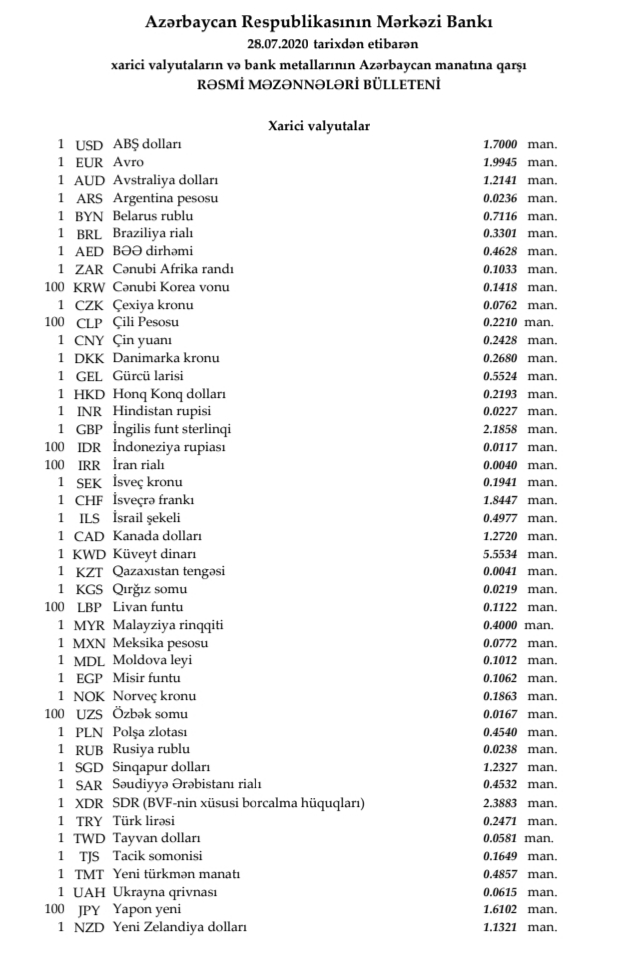 Azərbaycan Respublikasının Mərkəzi Bankı
28.07.2020 tarixdən etibarən
xarici valyutaların və bank metallarının Azərbaycan manatına qarşı
RƏSMİ MƏZƏNNƏLƏRİ BÜLLETENİ

Xarici valyutalar

| | | | | |
|---|---|---|---|---|
| 1 | USD | ABŞ dolları | 1.7000 | man. |
| 1 | EUR | Avro | 1.9945 | man. |
| 1 | AUD | Avstraliya dolları | 1.2141 | man. |
| 1 | ARS | Argentina pesosu | 0.0236 | man. |
| 1 | BYN | Belarus rublu | 0.7116 | man. |
| 1 | BRL | Braziliya rialı | 0.3301 | man. |
| 1 | AED | BƏƏ dirhəmi | 0.4628 | man. |
| 1 | ZAR | Cənubi Afrika randı | 0.1033 | man. |
| 100 | KRW | Cənubi Korea vonu | 0.1418 | man. |
| 1 | CZK | Çexiya kronu | 0.0762 | man. |
| 100 | CLP | Çili Pesosu | 0.2210 | man. |
| 1 | CNY | Çin yuanı | 0.2428 | man. |
| 1 | DKK | Danimarka kronu | 0.2680 | man. |
| 1 | GEL | Gürcü larisi | 0.5524 | man. |
| 1 | HKD | Honq Konq dolları | 0.2193 | man. |
| 1 | INR | Hindistan rupisi | 0.0227 | man. |
| 1 | GBP | İngilis funt sterlinqi | 2.1858 | man. |
| 100 | IDR | İndoneziya rupiası | 0.0117 | man. |
| 100 | IRR | İran rialı | 0.0040 | man. |
| 1 | SEK | İsveç kronu | 0.1941 | man. |
| 1 | CHF | İsveçrə frankı | 1.8447 | man. |
| 1 | ILS | İsrail şekeli | 0.4977 | man. |
| 1 | CAD | Kanada dolları | 1.2720 | man. |
| 1 | KWD | Küveyt dinarı | 5.5534 | man. |
| 1 | KZT | Qazaxıstan tengəsi | 0.0041 | man. |
| 1 | KGS | Qırğız somu | 0.0219 | man. |
| 100 | LBP | Livan funtu | 0.1122 | man. |
| 1 | MYR | Malayziya rinqqiti | 0.4000 | man. |
| 1 | MXN | Meksika pesosu | 0.0772 | man. |
| 1 | MDL | Moldova leyi | 0.1012 | man. |
| 1 | EGP | Misir funtu | 0.1062 | man. |
| 1 | NOK | Norveç kronu | 0.1863 | man. |
| 100 | UZS | Özbək somu | 0.0167 | man. |
| 1 | PLN | Polşa zlotası | 0.4540 | man. |
| 1 | RUB | Rusiya rublu | 0.0238 | man. |
| 1 | SGD | Sinqapur dolları | 1.2327 | man. |
| 1 | SAR | Səudiyyə Ərəbistanı rialı | 0.4532 | man. |
| 1 | XDR | SDR (BVF-nin xüsusi borcalma hüquqları) | 2.3883 | man. |
| 1 | TRY | Türk lirəsi | 0.2471 | man. |
| 1 | TWD | Tayvan dolları | 0.0581 | man. |
| 1 | TJS | Tacik somonisi | 0.1649 | man. |
| 1 | TMT | Yeni türkmən manatı | 0.4857 | man. |
| 1 | UAH | Ukrayna qrivnası | 0.0615 | man. |
| 100 | JPY | Yapon yeni | 1.6102 | man. |
| 1 | NZD | Yeni Zelandiya dolları | 1.1321 | man. |